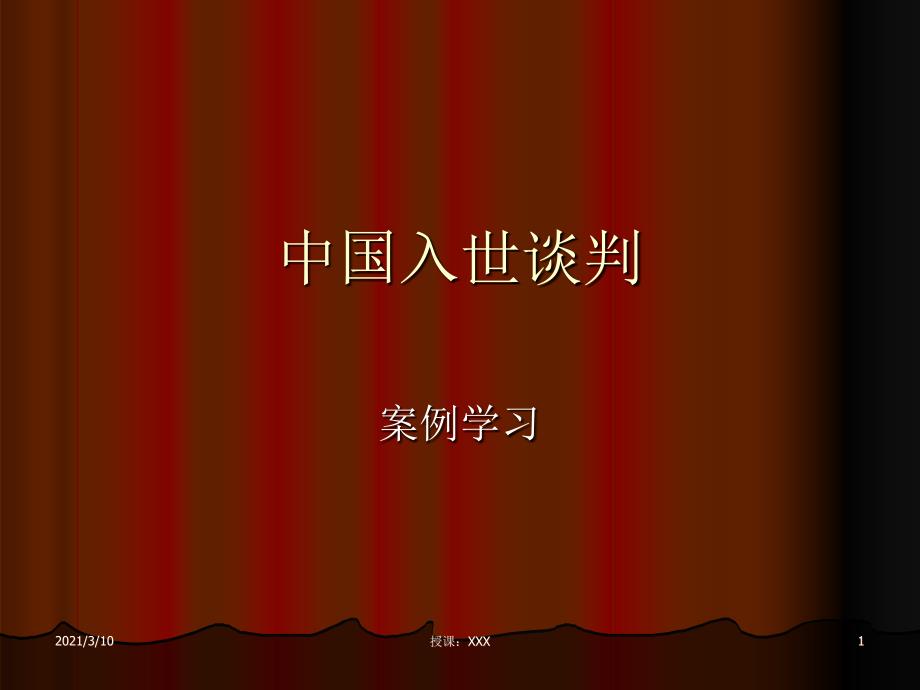 中国入世谈判

案例学习

2021/3/10

授课：XXX

1